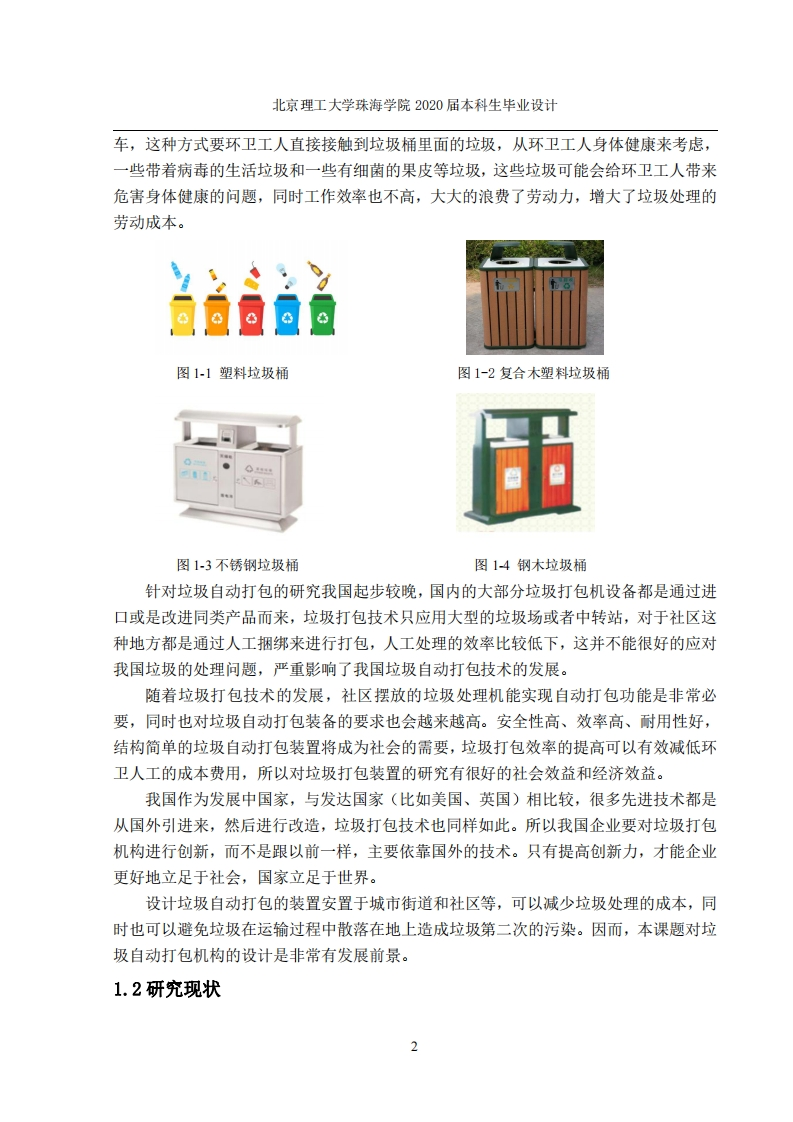 北京理工大学珠海学院 2020 届本科生毕业设计

车，这种方式要环卫工人直接接触到垃圾桶里面的垃圾，从环卫工人身体健康来考虑，一些带着病毒的生活垃圾和一些有细菌的果皮等垃圾，这些垃圾可能会给环卫工人带来危害身体健康的问题，同时工作效率也不高，大大的浪费了劳动力，增大了垃圾处理的劳动成本。

图 1-1 塑料垃圾桶

图 1-2 复合木塑料垃圾桶

图 1-3 不锈钢垃圾桶

图 1-4 钢木垃圾桶

针对垃圾自动打包的研究我国起步较晚，国内的大部分垃圾打包机设备都是通过进口或是改进同类产品而来，垃圾打包技术只应用大型的垃圾场或者中转站，对于社区这种地方都是通过人工捆绑来进行打包，人工处理的效率比较低下，这并不能很好的应对我国垃圾的处理问题，严重影响了我国垃圾自动打包技术的发展。

随着垃圾打包技术的发展，社区摆放的垃圾处理机能实现自动打包功能是非常必要，同时也对垃圾自动打包装备的要求也会越来越高。安全性高、效率高、耐用性好，结构简单的垃圾自动打包装置将成为社会的需要，垃圾打包效率的提高可以有效减低环卫人工的成本费用，所以对垃圾打包装置的研究有很好的社会效益和经济效益。

我国作为发展中国家，与发达国家（比如美国、英国）相比较，很多先进技术都是从国外引进来，然后进行改造，垃圾打包技术也同样如此。所以我国企业要对垃圾打包机构进行创新，而不是跟以前一样，主要依靠国外的技术。只有提高创新力，才能企业更好地立足于社会，国家立足于世界。

设计垃圾自动打包的装置安置于城市街道和社区等，可以减少垃圾处理的成本，同时也可以避免垃圾在运输过程中散落在地上造成垃圾第二次的污染。因而，本课题对垃圾自动打包机构的设计是非常有发展前景。

1.2 研究现状

2